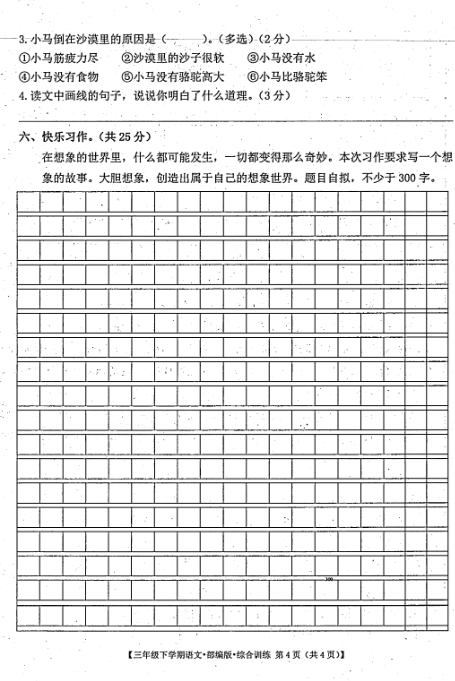 3. 小马倒在沙漠里的原因是（　　）。（多选）（2 分）

①小马筋疲力尽　②沙漠里的沙子很软　③小马没有水

④小马没有食物　⑤小马没有骆驼高大　⑥小马比骆驼笨

4. 读文中画线的句子，说说你明白了什么道理。（3 分）

六、快乐习作。（共 25 分）

在想象的世界里，什么都可能发生，一切都变得那么奇妙。本次习作要求写一个想象的故事。大胆想象，创造出属于自己的想象世界。题目自拟，不少于 300 字。

300

【三年级下学期语文·部编版·综合训练 第 4 页（共 4 页）】